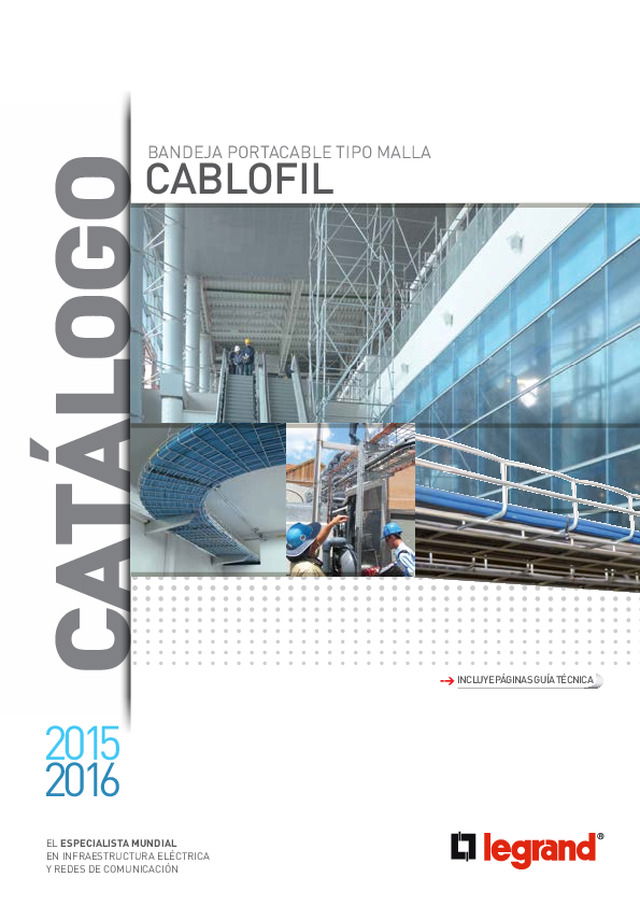 CATÁLOGO

BANDEJA PORTACABLE TIPO MALLA
CABLOFIL

INCLUYE PÁGINAS GUÍA TÉCNICA

2015
2016

EL ESPECIALISTA MUNDIAL
EN INFRAESTRUCTURA ELÉCTRICA
Y REDES DE COMUNICACIÓN

legrand®